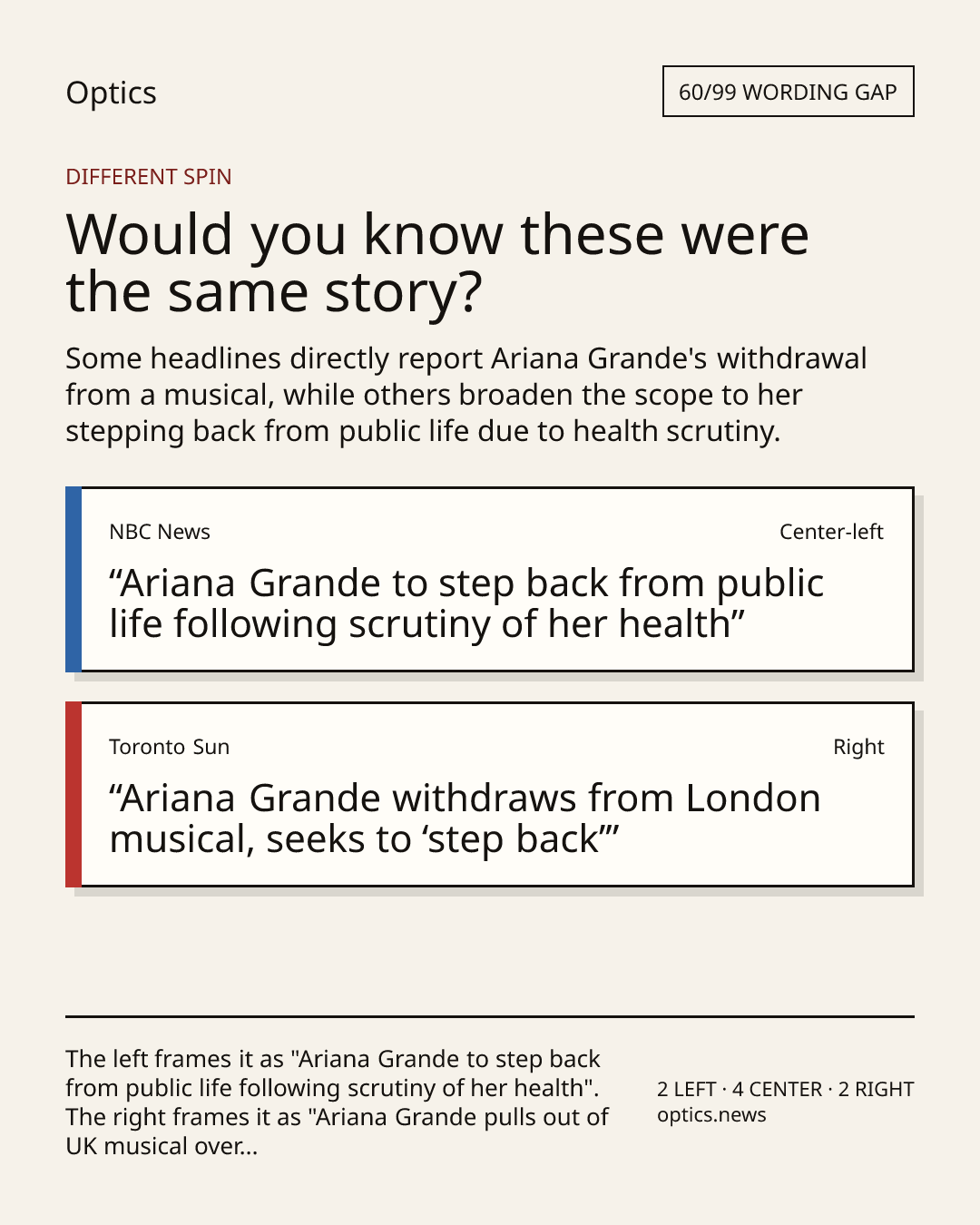 Optics

60/99 WORDING GAP

DIFFERENT SPIN

Would you know these were the same story?

Some headlines directly report Ariana Grande's withdrawal from a musical, while others broaden the scope to her stepping back from public life due to health scrutiny.

NBC News

Center-left

"Ariana Grande to step back from public life following scrutiny of her health"

Toronto Sun

Right

"Ariana Grande withdraws from London musical, seeks to 'step back'"

The left frames it as "Ariana Grande to step back from public life following scrutiny of her health". The right frames it as "Ariana Grande pulls out of UK musical over...

2 LEFT · 4 CENTER · 2 RIGHT
optics.news